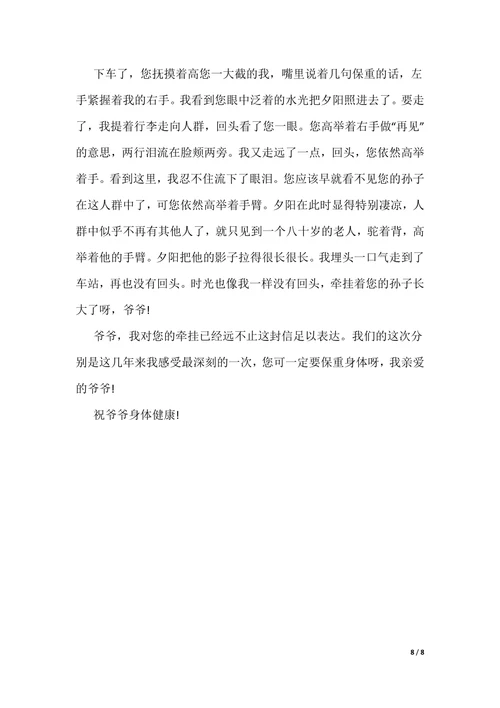 下车了，您抚摸着高您一大截的我，嘴里说着几句保重的话，左手紧握着我的右手。我看到您眼中泛着的水光把夕阳照进去了。要走了，我提着行李走向人群，回头看了您一眼。您高举着右手做"再见"的意思，两行泪流在脸颊两旁。我又走远了一点，回头，您依然高举着手。看到这里，我忍不住流下了眼泪。您应该早就看不见您的孙子在这人群中了，可您依然高举着手臂。夕阳在此时显得特别凄凉，人群中似乎不再有其他人了，就只见到一个八十岁的老人，驼着背，高举着他的手臂。夕阳把他的影子拉得很长很长。我埋头一口气走到了车站，再也没有回头。时光也像我一样没有回头，牵挂着您的孙子长大了呀，爷爷!

爷爷，我对您的牵挂已经远不止这封信足以表达。我们的这次分别是这几年来我感受最深刻的一次，您可一定要保重身体呀，我亲爱的爷爷!

祝爷爷身体健康!

8 / 8